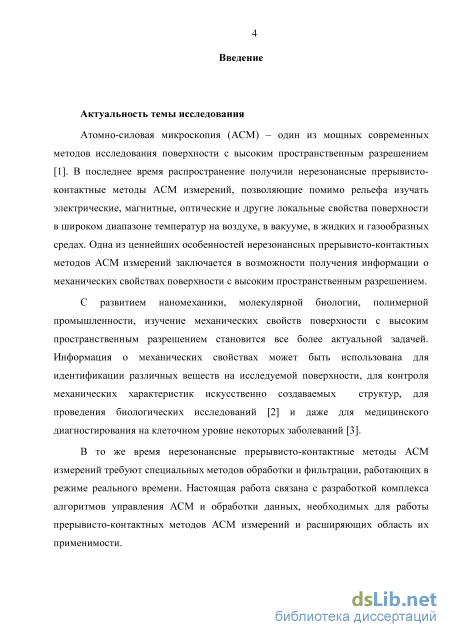 4

Введение

Актуальность темы исследования

Атомно-силовая микроскопия (АСМ) – один из мощных современных методов исследования поверхности с высоким пространственным разрешением [1]. В последнее время распространение получили нерезонансные прерывисто-контактные методы АСМ измерений, позволяющие помимо рельефа изучать электрические, магнитные, оптические и другие локальные свойства поверхности в широком диапазоне температур на воздухе, в вакууме, в жидких и газообразных средах. Одна из ценнейших особенностей нерезонансных прерывисто-контактных методов АСМ измерений заключается в возможности получения информации о механических свойствах поверхности с высоким пространственным разрешением.

С развитием наномеханики, молекулярной биологии, полимерной промышленности, изучение механических свойств поверхности с высоким пространственным разрешением становится все более актуальной задачей. Информация о механических свойствах может быть использована для идентификации различных веществ на исследуемой поверхности, для контроля механических характеристик искусственно создаваемых структур, для проведения биологических исследований [2] и даже для медицинского диагностирования на клеточном уровне некоторых заболеваний [3].

В то же время нерезонансные прерывисто-контактные методы АСМ измерений требуют специальных методов обработки и фильтрации, работающих в режиме реального времени. Настоящая работа связана с разработкой комплекса алгоритмов управления АСМ и обработки данных, необходимых для работы прерывисто-контактных методов АСМ измерений и расширяющих область их применимости.

dsLib.net
библиотека диссертаций